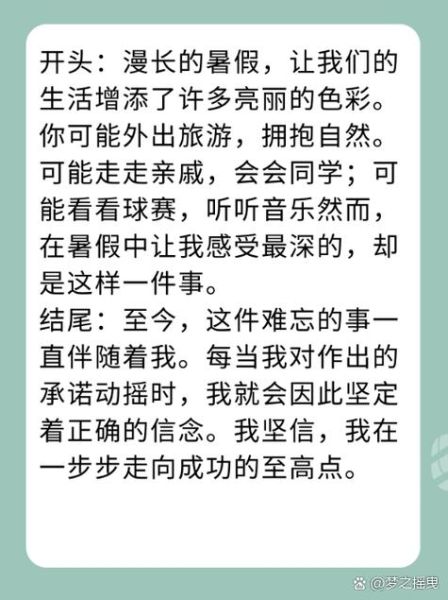 开头：漫长的暑假，让我们的生活增添了许多亮丽的色彩。你可能外出旅游，拥抱自然。可能走走亲戚，会会同学；可能看看球赛，听听音乐然而，在暑假中让我感受最深的，却是这样一件事。
结尾：至今，这件难忘的事一直伴随着我。每当我对作出的承诺动摇时，我就会因此坚定着正确的信念。我坚信，我在一步步走向成功的至高点。

@梦之摇曳